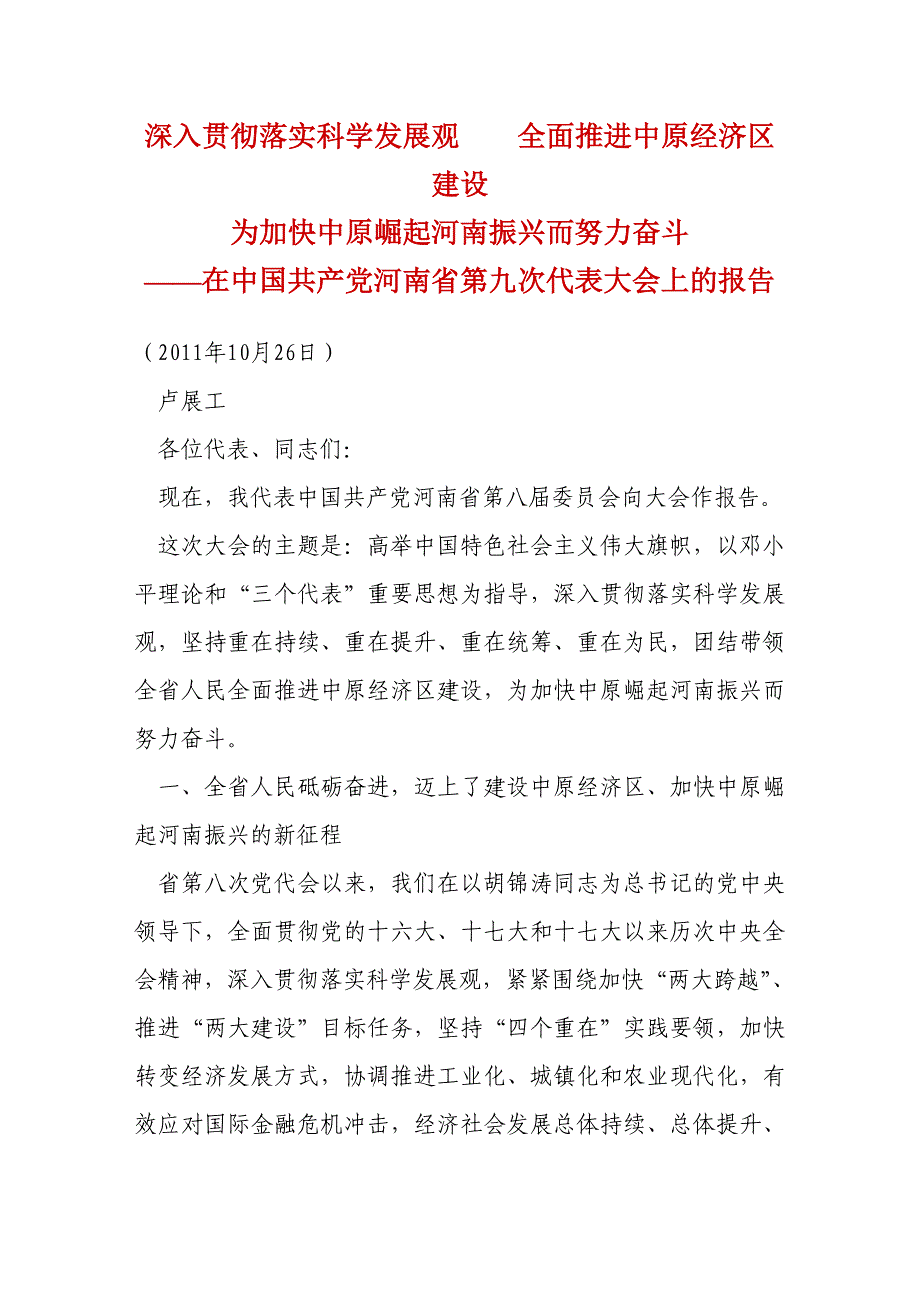 深入贯彻落实科学发展观　全面推进中原经济区建设

为加快中原崛起河南振兴而努力奋斗

——在中国共产党河南省第九次代表大会上的报告

（2011年10月26日）

卢展工

各位代表、同志们：

现在，我代表中国共产党河南省第八届委员会向大会作报告。

这次大会的主题是：高举中国特色社会主义伟大旗帜，以邓小平理论和“三个代表”重要思想为指导，深入贯彻落实科学发展观，坚持重在持续、重在提升、重在统筹、重在为民，团结带领全省人民全面推进中原经济区建设，为加快中原崛起河南振兴而努力奋斗。

一、全省人民砥砺奋进，迈上了建设中原经济区、加快中原崛起河南振兴的新征程

省第八次党代会以来，我们在以胡锦涛同志为总书记的党中央领导下，全面贯彻党的十六大、十七大和十七大以来历次中央全会精神，深入贯彻落实科学发展观，紧紧围绕加快“两大跨越”、推进“两大建设”目标任务，坚持“四个重在”实践要领，加快转变经济发展方式，协调推进工业化、城镇化和农业现代化，有效应对国际金融危机冲击，经济社会发展总体持续、总体提升、